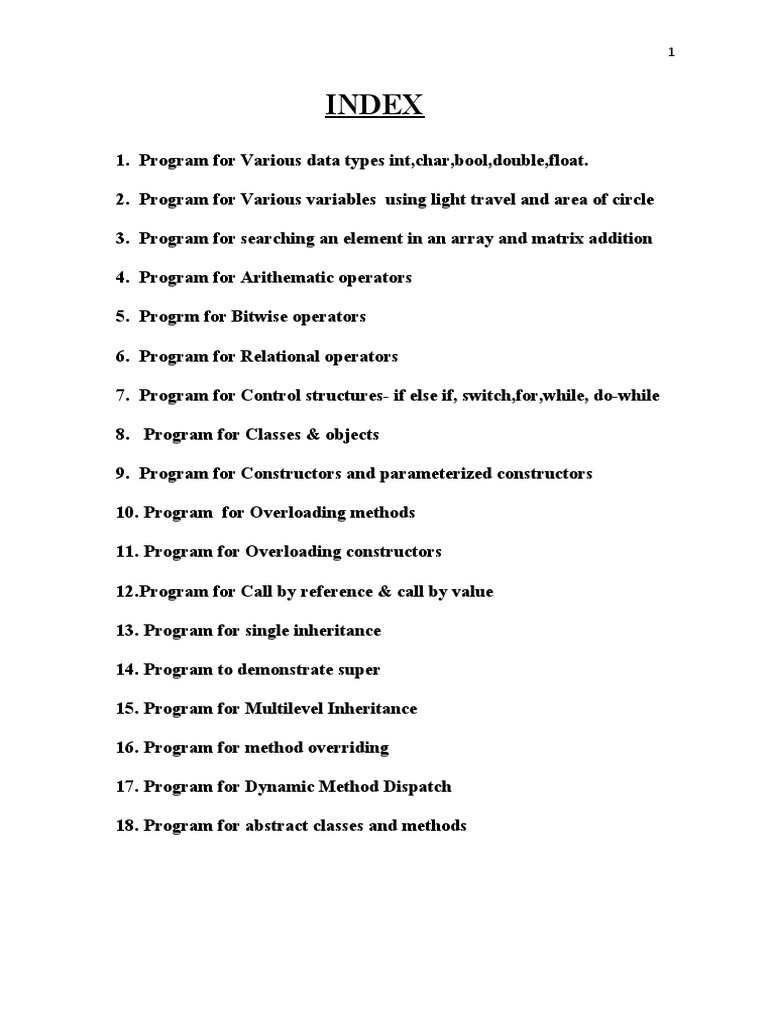 1

INDEX

1. Program for Various data types int,char,bool,double,float.

2. Program for Various variables using light travel and area of circle

3. Program for searching an element in an array and matrix addition

4. Program for Arithematic operators

5. Progrm for Bitwise operators

6. Program for Relational operators

7. Program for Control structures- if else if, switch,for,while, do-while

8. Program for Classes & objects

9. Program for Constructors and parameterized constructors

10. Program for Overloading methods

11. Program for Overloading constructors

12.Program for Call by reference & call by value

13. Program for single inheritance

14. Program to demonstrate super

15. Program for Multilevel Inheritance

16. Program for method overriding

17. Program for Dynamic Method Dispatch

18. Program for abstract classes and methods